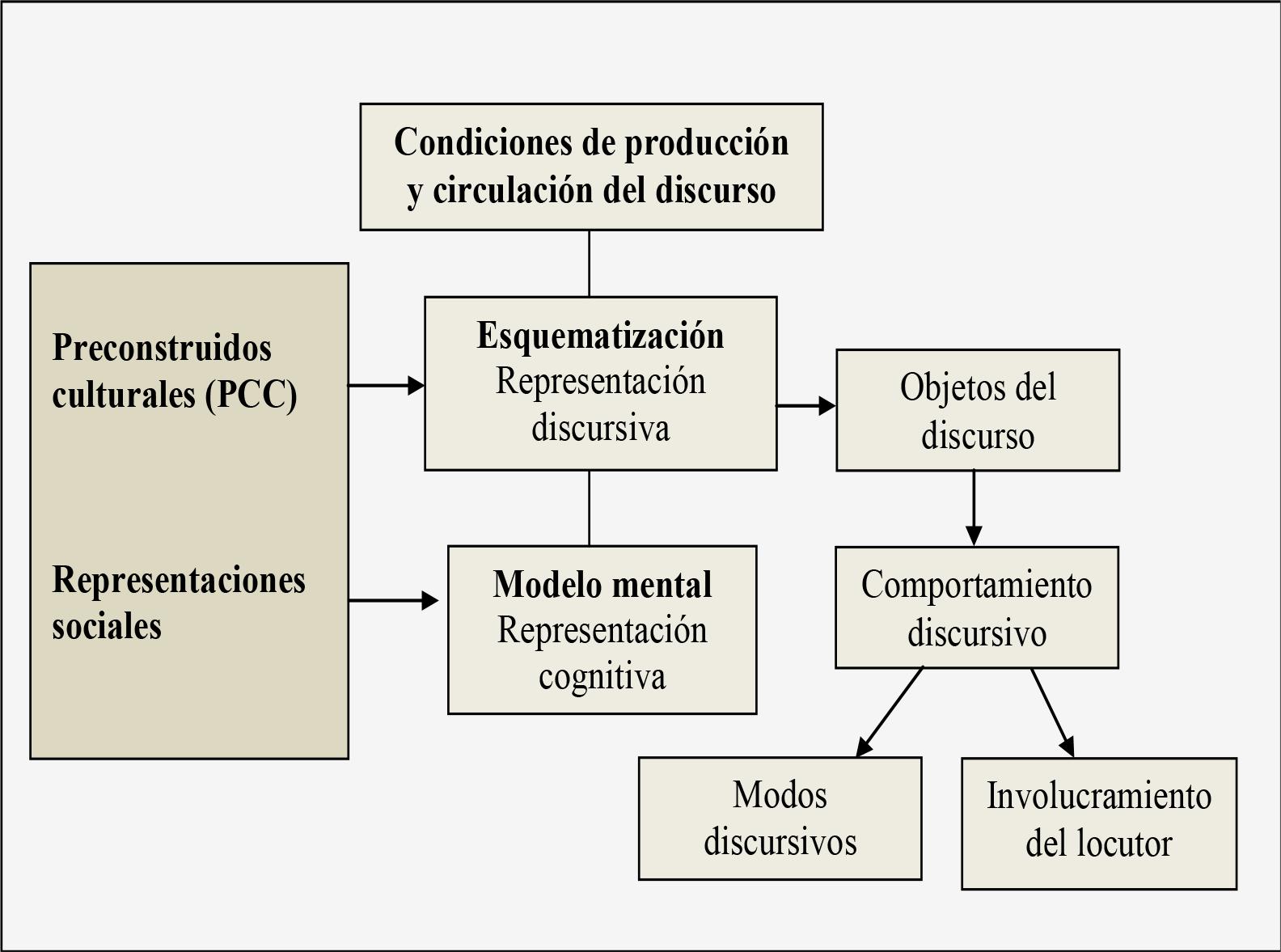 Condiciones de producción y circulación del discurso

Preconstruidos culturales (PCC)

Representaciones sociales

Esquematización
Representación discursiva

Modelo mental
Representación cognitiva

Objetos del discurso

Comportamiento discursivo

Modos discursivos

Involucramiento del locutor